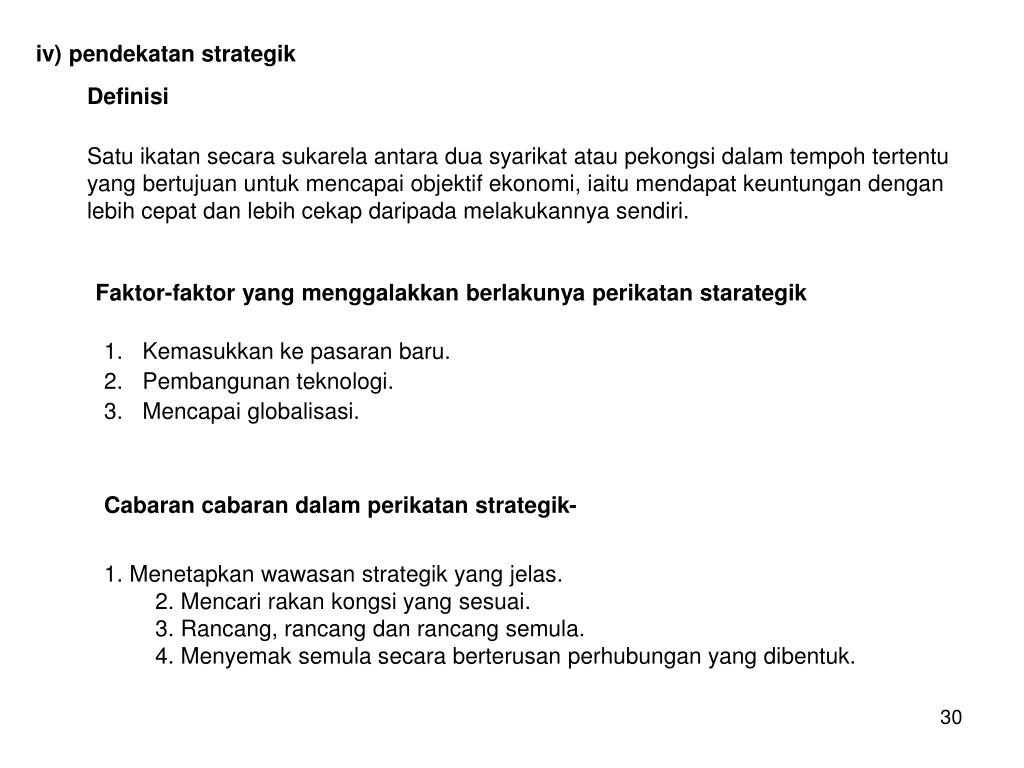 iv) pendekatan strategik

Definisi

Satu ikatan secara sukarela antara dua syarikat atau pekongsi dalam tempoh tertentu yang bertujuan untuk mencapai objektif ekonomi, iaitu mendapat keuntungan dengan lebih cepat dan lebih cekap daripada melakukannya sendiri.

Faktor-faktor yang menggalakkan berlakunya perikatan starategik

1. Kemasukkan ke pasaran baru.
2. Pembangunan teknologi.
3. Mencapai globalisasi.

Cabaran cabaran dalam perikatan strategik-

1. Menetapkan wawasan strategik yang jelas.
2. Mencari rakan kongsi yang sesuai.
3. Rancang, rancang dan rancang semula.
4. Menyemak semula secara berterusan perhubungan yang dibentuk.

30